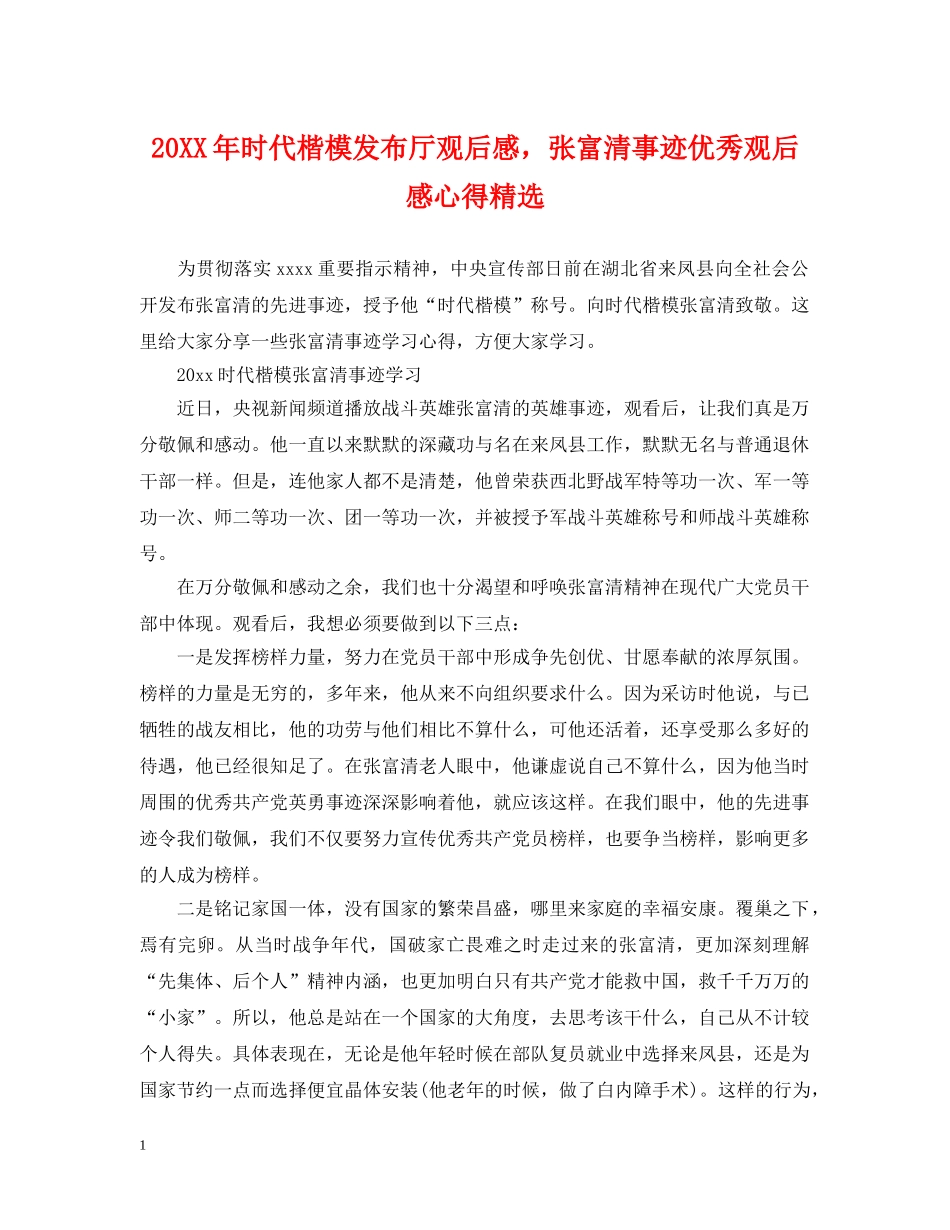 20XX年时代楷模发布厅观后感，张富清事迹优秀观后感心得精选

为贯彻落实xxxx重要指示精神，中央宣传部日前在湖北省来凤县向全社会公开发布张富清的先进事迹，授予他“时代楷模”称号。向时代楷模张富清致敬。这里给大家分享一些张富清事迹学习心得，方便大家学习。

20xx时代楷模张富清事迹学习

近日，央视新闻频道播放战斗英雄张富清的英雄事迹，观看后，让我们真是万分敬佩和感动。他一直以来默默的深藏功与名在来凤县工作，默默无名与普通退休干部一样。但是，连他家人都不是清楚，他曾荣获西北野战军特等功一次、军一等功一次、师二等功一次、团一等功一次，并被授予军战斗英雄称号和师战斗英雄称号。

在万分敬佩和感动之余，我们也十分渴望和呼唤张富清精神在现代广大党员干部中体现。观看后，我想必须要做到以下三点：

一是发挥榜样力量，努力在党员干部中形成争先创优、甘愿奉献的浓厚氛围。榜样的力量是无穷的，多年来，他从来不向组织要求什么。因为采访时他说，与已牺牲的战友相比，他的功劳与他们相比不算什么，可他还活着，还享受那么多好的待遇，他已经很知足了。在张富清老人眼中，他谦虚说自己不算什么，因为他当时周围的优秀共产党英勇事迹深深影响着他，就应该这样。在我们眼中，他的先进事迹令我们敬佩，我们不仅要努力宣传优秀共产党员榜样，也要争当榜样，影响更多的人成为榜样。

二是铭记家国一体，没有国家的繁荣昌盛，哪里来家庭的幸福安康。覆巢之下，焉有完卵。从当时战争年代，国破家亡畏难之时走过来的张富清，更加深刻理解“先集体、后个人”精神内涵，也更加明白只有共产党才能救中国，救千千万万的“小家”。所以，他总是站在一个国家的大角度，去思考该干什么，自己从不计较个人得失。具体表现在，无论是他年轻时候在部队复员就业中选择来凤县，还是为国家节约一点而选择便宜晶体安装(他老年的时候，做了白内障手术)。这样的行为，

1